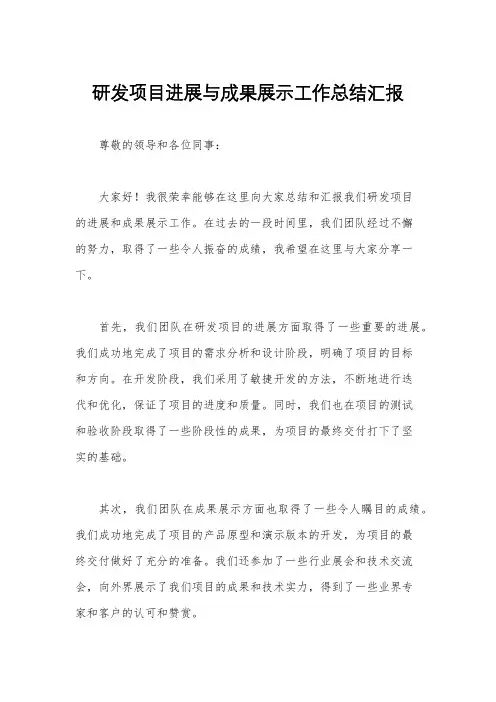 研发项目进展与成果展示工作总结汇报

尊敬的领导和各位同事：

大家好！我很荣幸能够在这里向大家总结和汇报我们研发项目的进展和成果展示工作。在过去的一段时间里，我们团队经过不懈的努力，取得了一些令人振奋的成绩，我希望在这里与大家分享一下。

首先，我们团队在研发项目的进展方面取得了一些重要的进展。我们成功地完成了项目的需求分析和设计阶段，明确了项目的目标和方向。在开发阶段，我们采用了敏捷开发的方法，不断地进行迭代和优化，保证了项目的进度和质量。同时，我们也在项目的测试和验收阶段取得了一些阶段性的成果，为项目的最终交付打下了坚实的基础。

其次，我们团队在成果展示方面也取得了一些令人瞩目的成绩。我们成功地完成了项目的产品原型和演示版本的开发，为项目的最终交付做好了充分的准备。我们还参加了一些行业展会和技术交流会，向外界展示了我们项目的成果和技术实力，得到了一些业界专家和客户的认可和赞赏。